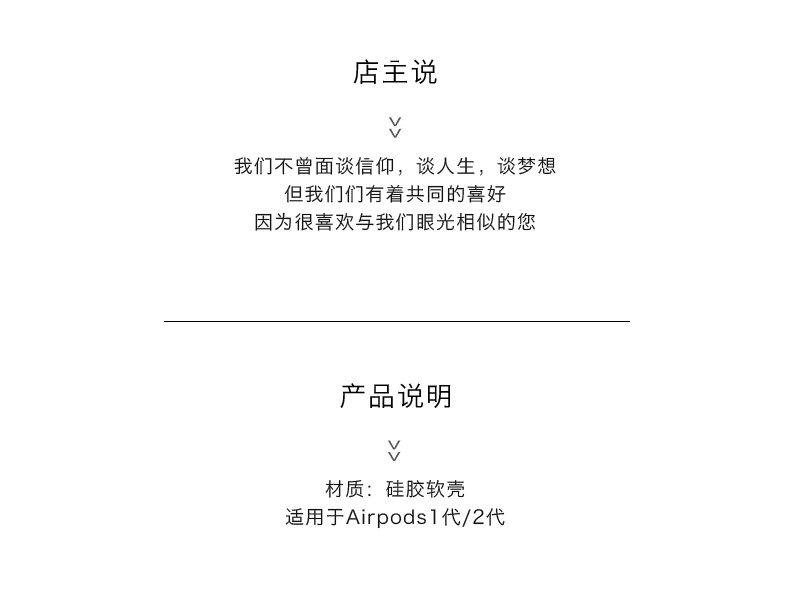 店主说

我们不曾面谈信仰，谈人生，谈梦想
但我们们有着共同的喜好
因为很喜欢与我们眼光相似的您

产品说明

材质：硅胶软壳
适用于Airpods1代/2代